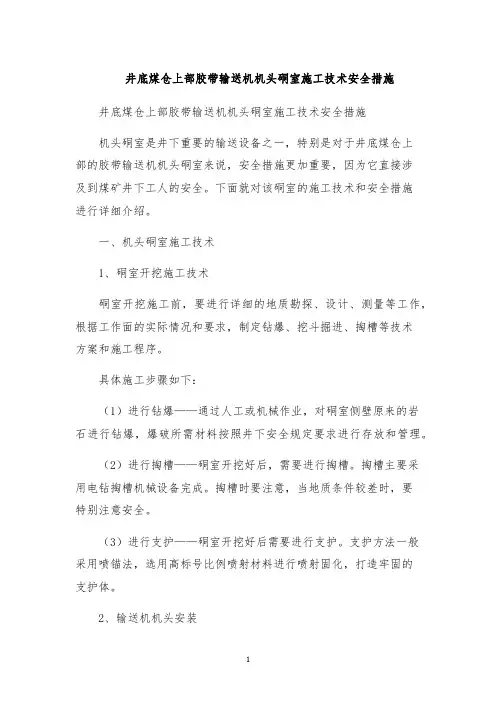 井底煤仓上部胶带输送机机头硐室施工技术安全措施

井底煤仓上部胶带输送机机头硐室施工技术安全措施

机头硐室是井下重要的输送设备之一，特别是对于井底煤仓上部的胶带输送机机头硐室来说，安全措施更加重要，因为它直接涉及到煤矿井下工人的安全。下面就对该硐室的施工技术和安全措施进行详细介绍。

一、机头硐室施工技术

1、硐室开挖施工技术

硐室开挖施工前，要进行详细的地质勘探、设计、测量等工作，根据工作面的实际情况和要求，制定钻爆、挖斗掘进、掏槽等技术方案和施工程序。

具体施工步骤如下：

（1）进行钻爆——通过人工或机械作业，对硐室侧壁原来的岩石进行钻爆，爆破所需材料按照井下安全规定要求进行存放和管理。

（2）进行掏槽——硐室开挖好后，需要进行掏槽。掏槽主要采用电钻掏槽机械设备完成。掏槽时要注意，当地质条件较差时，要特别注意安全。

（3）进行支护——硐室开挖好后需要进行支护。支护方法一般采用喷锚法，选用高标号比例喷射材料进行喷射固化，打造牢固的支护体。

2、输送机机头安装

1